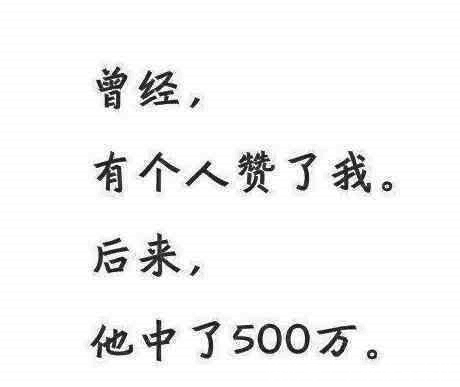 曾经，

有个人赞了我。

后来，

他中了500万。